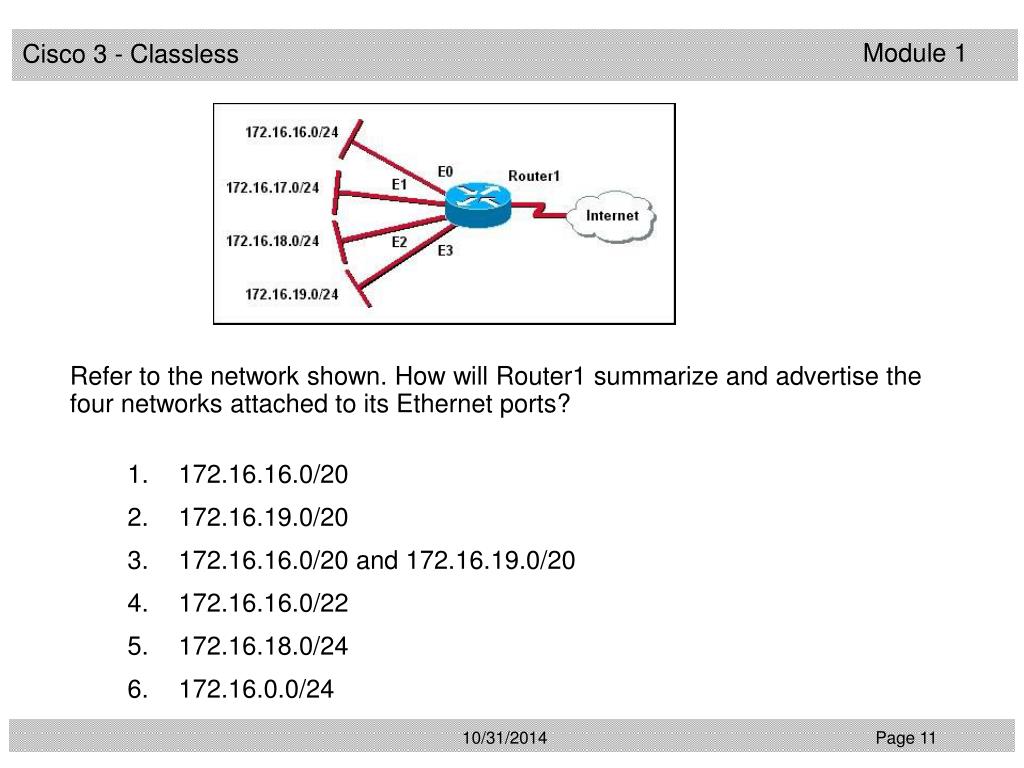 Cisco 3 - Classless

Module 1

172.16.16.0/24
172.16.17.0/24
172.16.18.0/24
172.16.19.0/24
E0
E1
E2
E3
Router1
Internet

Refer to the network shown. How will Router1 summarize and advertise the four networks attached to its Ethernet ports?

1. 172.16.16.0/20
2. 172.16.19.0/20
3. 172.16.16.0/20 and 172.16.19.0/20
4. 172.16.16.0/22
5. 172.16.18.0/24
6. 172.16.0.0/24

10/31/2014

Page 11